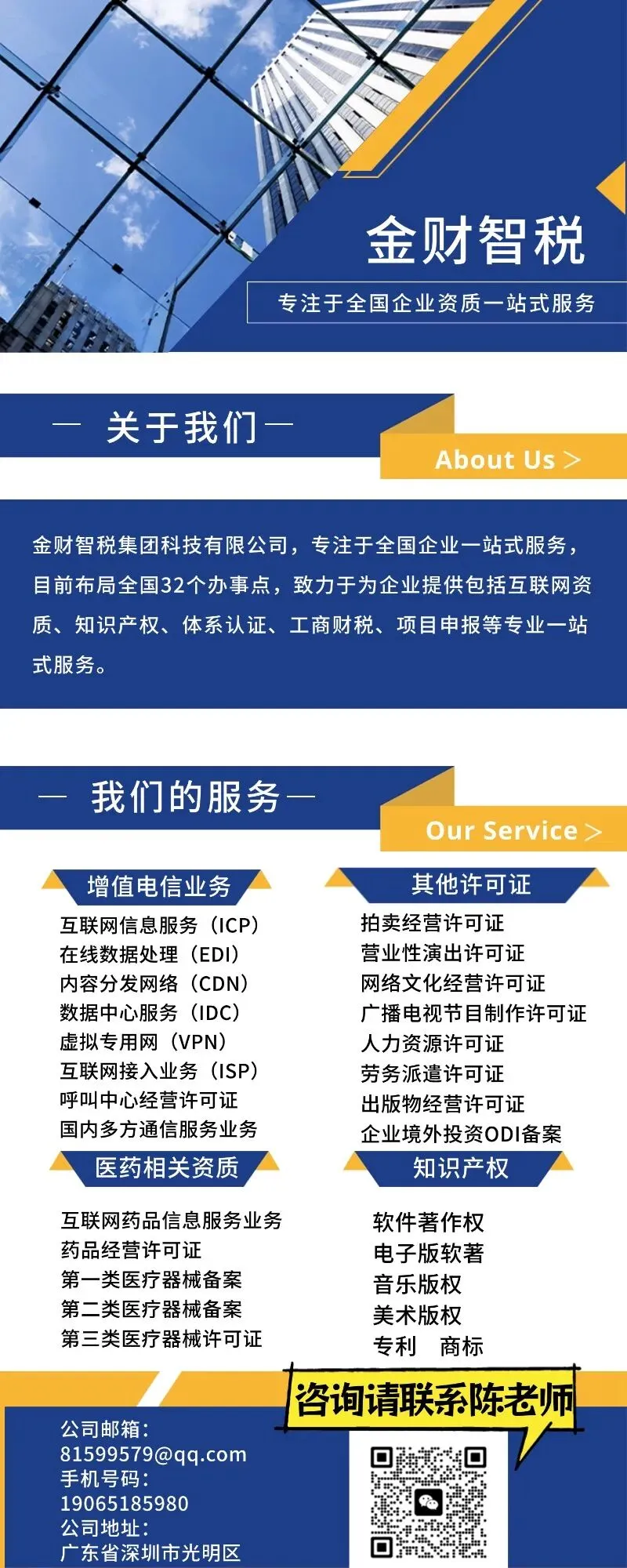 金财智税

专注于全国企业资质一站式服务

— 关于我们 —

About Us >

金财智税集团科技有限公司，专注于全国企业一站式服务，目前布局全国32个办事点，致力于为企业提供包括互联网资质、知识产权、体系认证、工商财税、项目申报等专业一站式服务。

— 我们的服务 —

Our Service >

增值电信业务

互联网信息服务（ICP）
在线数据处理（EDI）
内容分发网络（CDN）
数据中心服务（IDC）
虚拟专用网（VPN）
互联网接入业务（ISP）
呼叫中心经营许可证
国内多方通信服务业务

医药相关资质

互联网药品信息服务业务
药品经营许可证
第一类医疗器械备案
第二类医疗器械备案
第三类医疗器械许可证

其他许可证

拍卖经营许可证
营业性演出许可证
网络文化经营许可证
广播电视节目制作许可证
人力资源许可证
劳务派遣许可证
出版物经营许可证
企业境外投资ODI备案

知识产权

软件著作权
电子版软著
音乐版权
美术版权
专利 商标

咨询请联系陈老师

公司邮箱：
81599579@qq.com
手机号码：
19065185980
公司地址：
广东省深圳市光明区